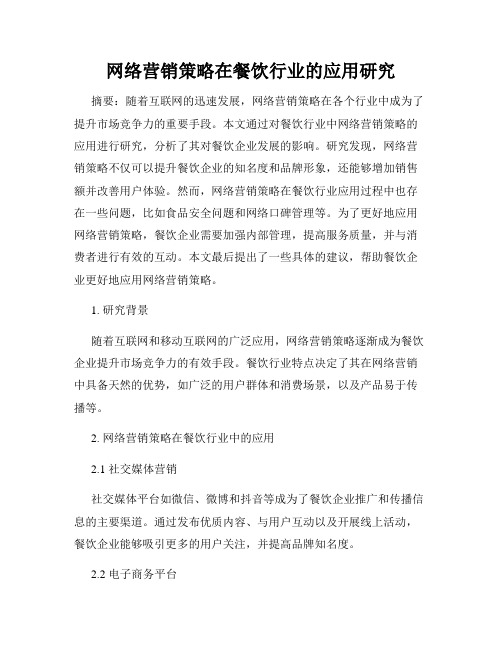 网络营销策略在餐饮行业的应用研究

摘要：随着互联网的迅速发展，网络营销策略在各个行业中成为了提升市场竞争力的重要手段。本文通过对餐饮行业中网络营销策略的应用进行研究，分析了其对餐饮企业发展的影响。研究发现，网络营销策略不仅可以提升餐饮企业的知名度和品牌形象，还能够增加销售额并改善用户体验。然而，网络营销策略在餐饮行业应用过程中也存在一些问题，比如食品安全问题和网络口碑管理等。为了更好地应用网络营销策略，餐饮企业需要加强内部管理，提高服务质量，并与消费者进行有效的互动。本文最后提出了一些具体的建议，帮助餐饮企业更好地应用网络营销策略。

1. 研究背景

随着互联网和移动互联网的广泛应用，网络营销策略逐渐成为餐饮企业提升市场竞争力的有效手段。餐饮行业特点决定了其在网络营销中具备天然的优势，如广泛的用户群体和消费场景，以及产品易于传播等。

2. 网络营销策略在餐饮行业中的应用

2.1 社交媒体营销

社交媒体平台如微信、微博和抖音等成为了餐饮企业推广和传播信息的主要渠道。通过发布优质内容、与用户互动以及开展线上活动，餐饮企业能够吸引更多的用户关注，并提高品牌知名度。

2.2 电子商务平台